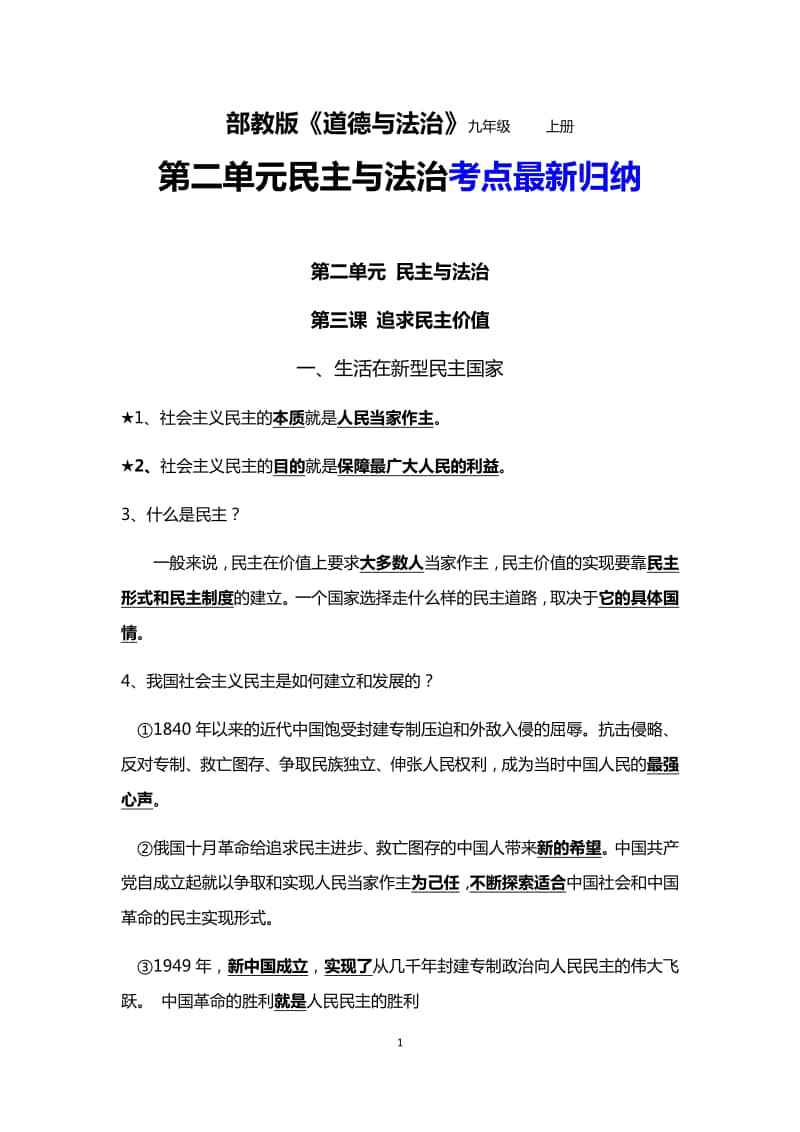 部教版《道德与法治》九年级　上册

第二单元民主与法治考点最新归纳

第二单元 民主与法治

第三课 追求民主价值

一、生活在新型民主国家

★1、社会主义民主的本质就是人民当家作主。

★2、社会主义民主的目的就是保障最广大人民的利益。

3、什么是民主？

一般来说，民主在价值上要求大多数人当家作主，民主价值的实现要靠民主形式和民主制度的建立。一个国家选择走什么样的民主道路，取决于它的具体国情。

4、我国社会主义民主是如何建立和发展的？

①1840 年以来的近代中国饱受封建专制压迫和外敌入侵的屈辱。抗击侵略、反对专制、救亡图存、争取民族独立、伸张人民权利，成为当时中国人民的最强心声。

②俄国十月革命给追求民主进步、救亡图存的中国人带来新的希望。中国共产党自成立起就以争取和实现人民当家作主为己任，不断探索适合中国社会和中国革命的民主实现形式。

③1949 年，新中国成立，实现了从几千年封建专制政治向人民民主的伟大飞跃。 中国革命的胜利就是人民民主的胜利

1